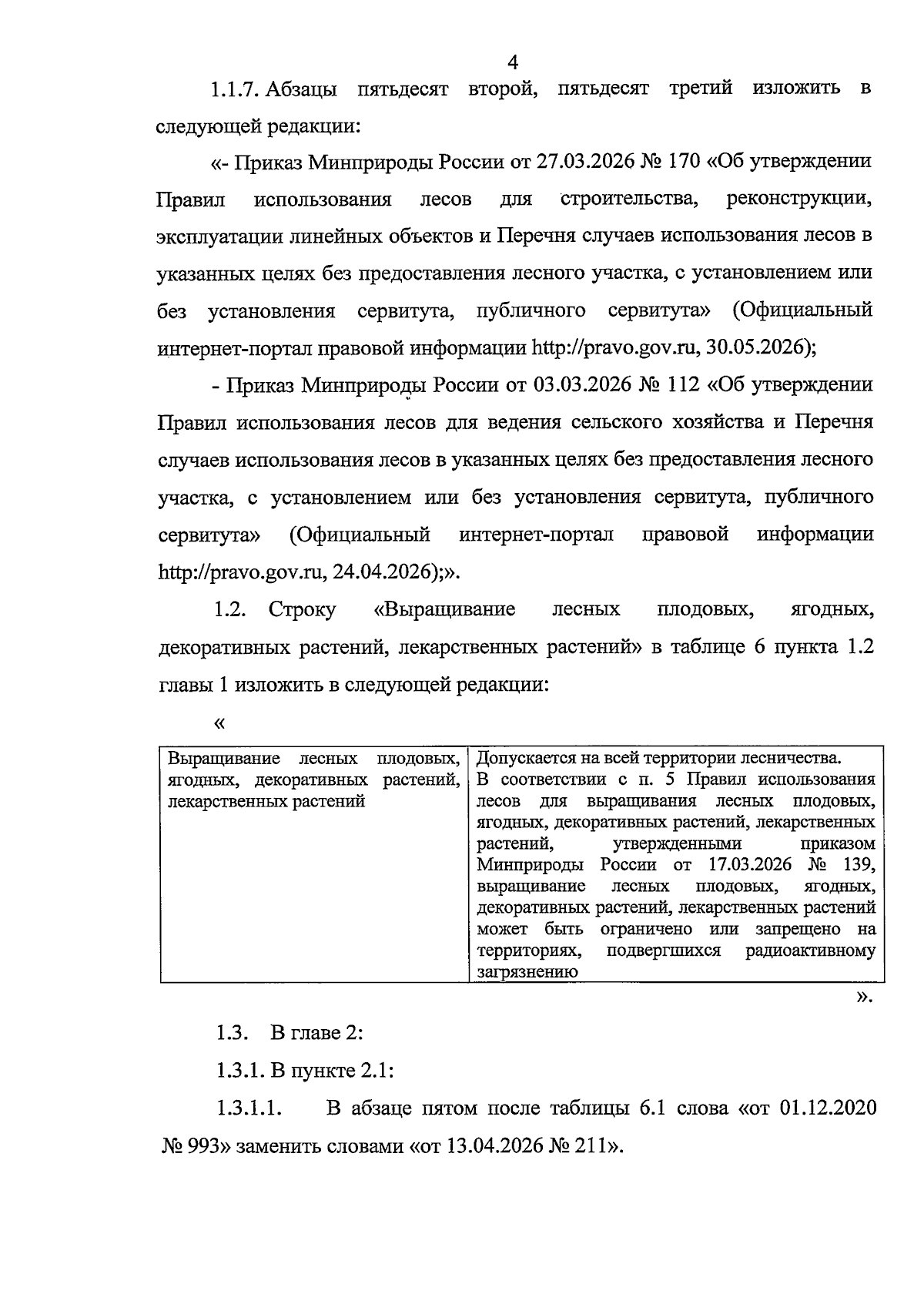 4

1.1.7. Абзацы пятьдесят второй, пятьдесят третий изложить в следующей редакции:

«- Приказ Минприроды России от 27.03.2026 № 170 «Об утверждении Правил использования лесов для строительства, реконструкции, эксплуатации линейных объектов и Перечня случаев использования лесов в указанных целях без предоставления лесного участка, с установлением или без установления сервитута, публичного сервитута» (Официальный интернет-портал правовой информации http://pravo.gov.ru, 30.05.2026);

- Приказ Минприроды России от 03.03.2026 № 112 «Об утверждении Правил использования лесов для ведения сельского хозяйства и Перечня случаев использования лесов в указанных целях без предоставления лесного участка, с установлением или без установления сервитута, публичного сервитута» (Официальный интернет-портал правовой информации http://pravo.gov.ru, 24.04.2026);».

1.2. Строку «Выращивание лесных плодовых, ягодных, декоративных растений, лекарственных растений» в таблице 6 пункта 1.2 главы 1 изложить в следующей редакции:

«

| Выращивание лесных плодовых, ягодных, декоративных растений, лекарственных растений | Допускается на всей территории лесничества. В соответствии с п. 5 Правил использования лесов для выращивания лесных плодовых, ягодных, декоративных растений, лекарственных растений, утвержденными приказом Минприроды России от 17.03.2026 № 139, выращивание лесных плодовых, ягодных, декоративных растений, лекарственных растений может быть ограничено или запрещено на территориях, подвергшихся радиоактивному загрязнению |
|---|---|

».

1.3. В главе 2:

1.3.1. В пункте 2.1:

1.3.1.1. В абзаце пятом после таблицы 6.1 слова «от 01.12.2020 № 993» заменить словами «от 13.04.2026 № 211».